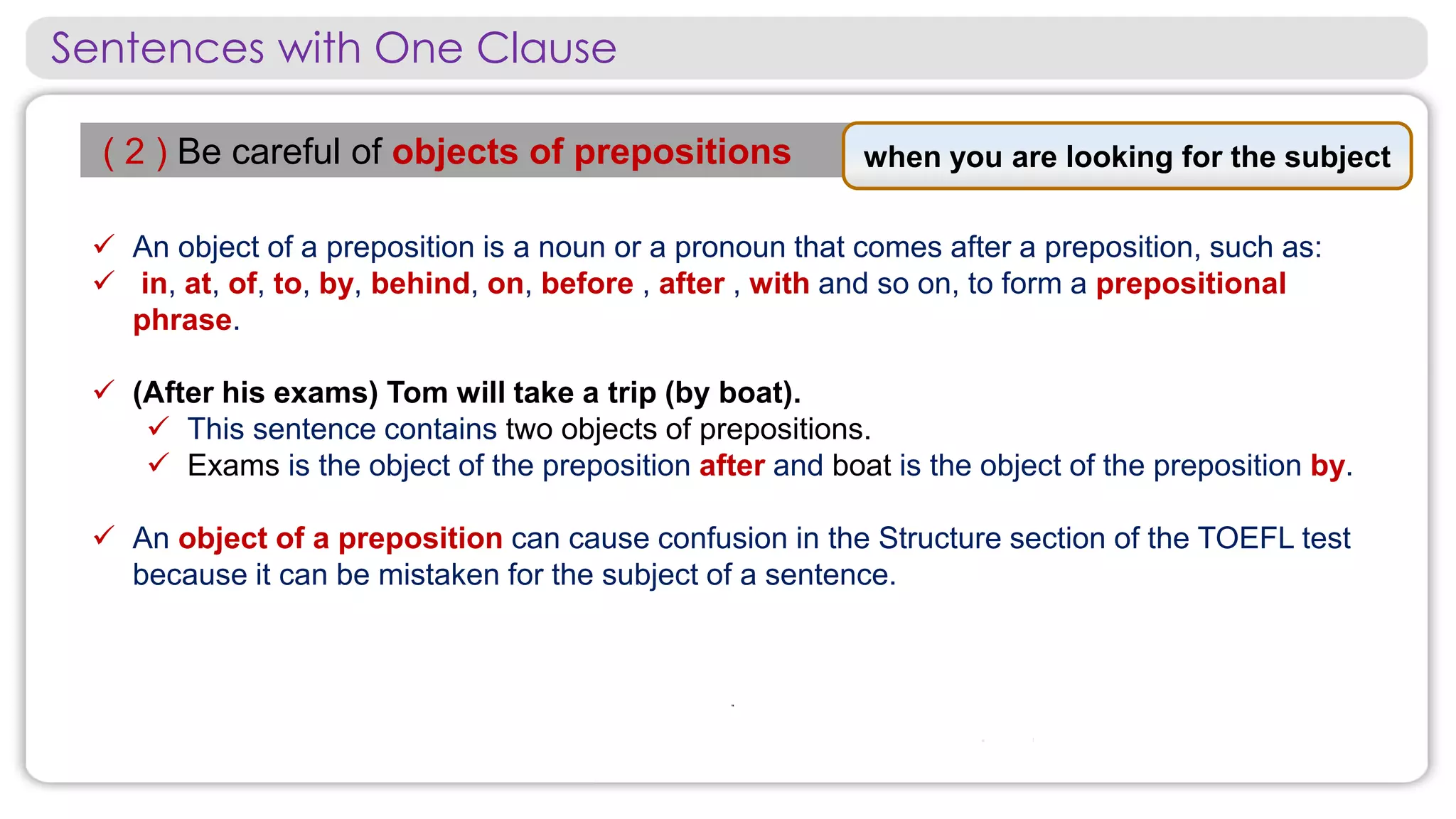 Sentences with One Clause

( 2 ) Be careful of objects of prepositions

when you are looking for the subject

✓ An object of a preposition is a noun or a pronoun that comes after a preposition, such as:
✓ in, at, of, to, by, behind, on, before , after , with and so on, to form a prepositional phrase.

✓ (After his exams) Tom will take a trip (by boat).
✓ This sentence contains two objects of prepositions.
✓ Exams is the object of the preposition after and boat is the object of the preposition by.

✓ An object of a preposition can cause confusion in the Structure section of the TOEFL test because it can be mistaken for the subject of a sentence.